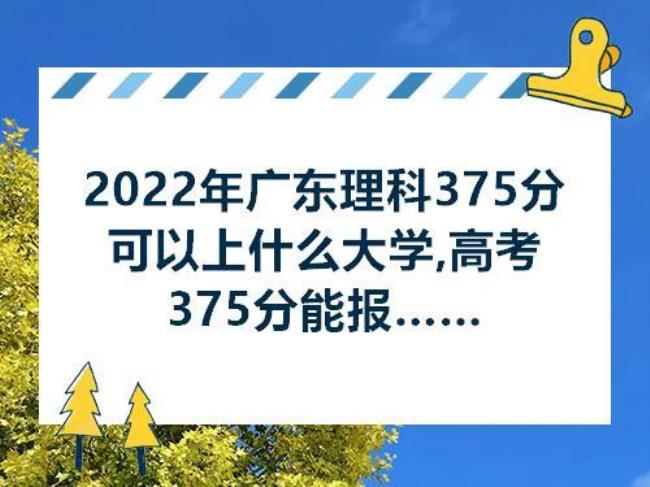 2022年广东理科375分可以上什么大学,高考375分能报……